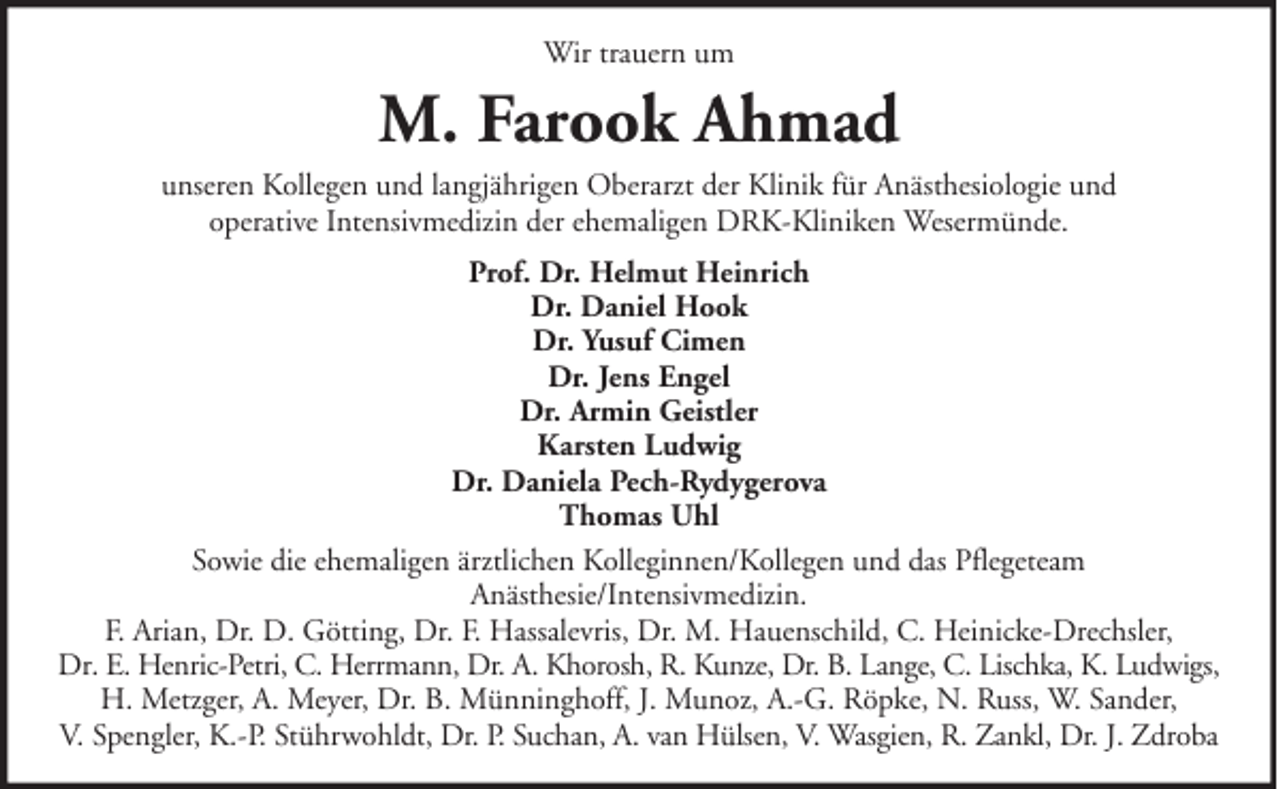 Wir trauern um

M. Farook Ahmad

unseren Kollegen und langjährigen Oberarzt der Klinik für Anästhesiologie und operative Intensivmedizin der ehemaligen DRK-Kliniken Wesermünde.

Prof. Dr. Helmut Heinrich
Dr. Daniel Hook
Dr. Yusuf Cimen
Dr. Jens Engel
Dr. Armin Geistler
Karsten Ludwig
Dr. Daniela Pech-Rydygerova
Thomas Uhl

Sowie die ehemaligen ärztlichen Kolleginnen/Kollegen und das Pflegeteam Anästhesie/Intensivmedizin.

F. Arian, Dr. D. Götting, Dr. F. Hassalevris, Dr. M. Hauenschild, C. Heinicke-Drechsler, Dr. E. Henric-Petri, C. Herrmann, Dr. A. Khorosh, R. Kunze, Dr. B. Lange, C. Lischka, K. Ludwigs, H. Metzger, A. Meyer, Dr. B. Münninghoff, J. Munoz, A.-G. Röpke, N. Russ, W. Sander, V. Spengler, K.-P. Stührwohldt, Dr. P. Suchan, A. van Hülsen, V. Wasgien, R. Zankl, Dr. J. Zdroba